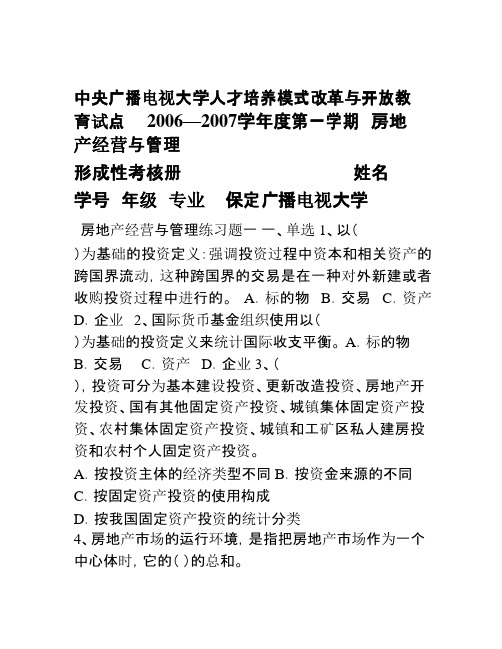 中央广播电视大学人才培养模式改革与开放教育试点 2006—2007学年度第一学期 房地产经营与管理

形成性考核册 姓名

学号 年级 专业 保定广播电视大学

房地产经营与管理练习题一 一、单选 1、以( )为基础的投资定义:强调投资过程中资本和相关资产的跨国界流动，这种跨国界的交易是在一种对外新建或者收购投资过程中进行的。 A. 标的物 B. 交易 C. 资产 D. 企业 2、国际货币基金组织使用以( )为基础的投资定义来统计国际收支平衡。A. 标的物 B. 交易 C. 资产 D. 企业 3、( )，投资可分为基本建设投资、更新改造投资、房地产开发投资、国有其他固定资产投资、城镇集体固定资产投资、农村集体固定资产投资、城镇和工矿区私人建房投资和农村个人固定资产投资。

A. 按投资主体的经济类型不同 B. 按资金来源的不同

C. 按固定资产投资的使用构成

D. 按我国固定资产投资的统计分类

4、房地产市场的运行环境，是指把房地产市场作为一个中心体时，它的( )的总和。